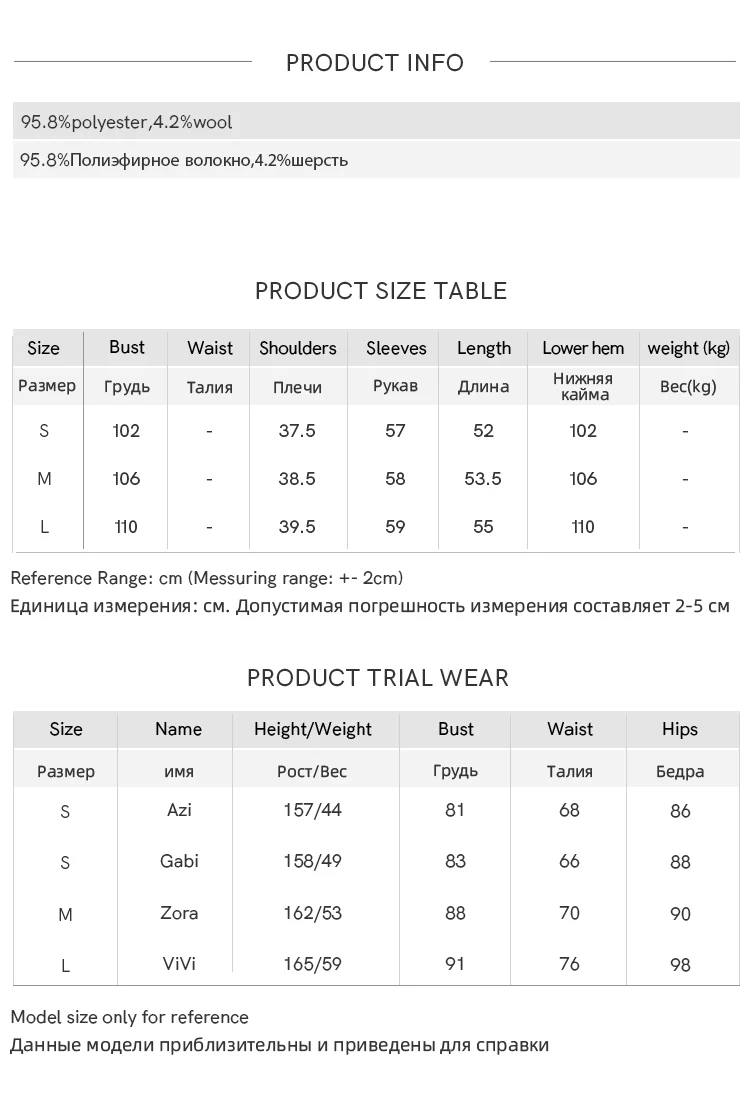 PRODUCT INFO

95.8%polyester,4.2%wool

95.8%Полиэфирное волокно,4.2%шерсть

PRODUCT SIZE TABLE

| Size | Bust | Waist | Shoulders | Sleeves | Length | Lower hem | weight (kg) |
|---|---|---|---|---|---|---|---|
| Размер | Грудь | Талия | Плечи | Рукав | Длина | Нижняя кайма | Вес(kg) |
| S | 102 | - | 37.5 | 57 | 52 | 102 | - |
| M | 106 | - | 38.5 | 58 | 53.5 | 106 | - |
| L | 110 | - | 39.5 | 59 | 55 | 110 | - |

Reference Range: cm (Messuring range: +- 2cm)
Единица измерения: см. Допустимая погрешность измерения составляет 2-5 см

PRODUCT TRIAL WEAR

| Size | Name | Height/Weight | Bust | Waist | Hips |
|---|---|---|---|---|---|
| Размер | имя | Рост/Вес | Грудь | Талия | Бедра |
| S | Azi | 157/44 | 81 | 68 | 86 |
| S | Gabi | 158/49 | 83 | 66 | 88 |
| M | Zora | 162/53 | 88 | 70 | 90 |
| L | ViVi | 165/59 | 91 | 76 | 98 |

Model size only for reference
Данные модели приблизительны и приведены для справки